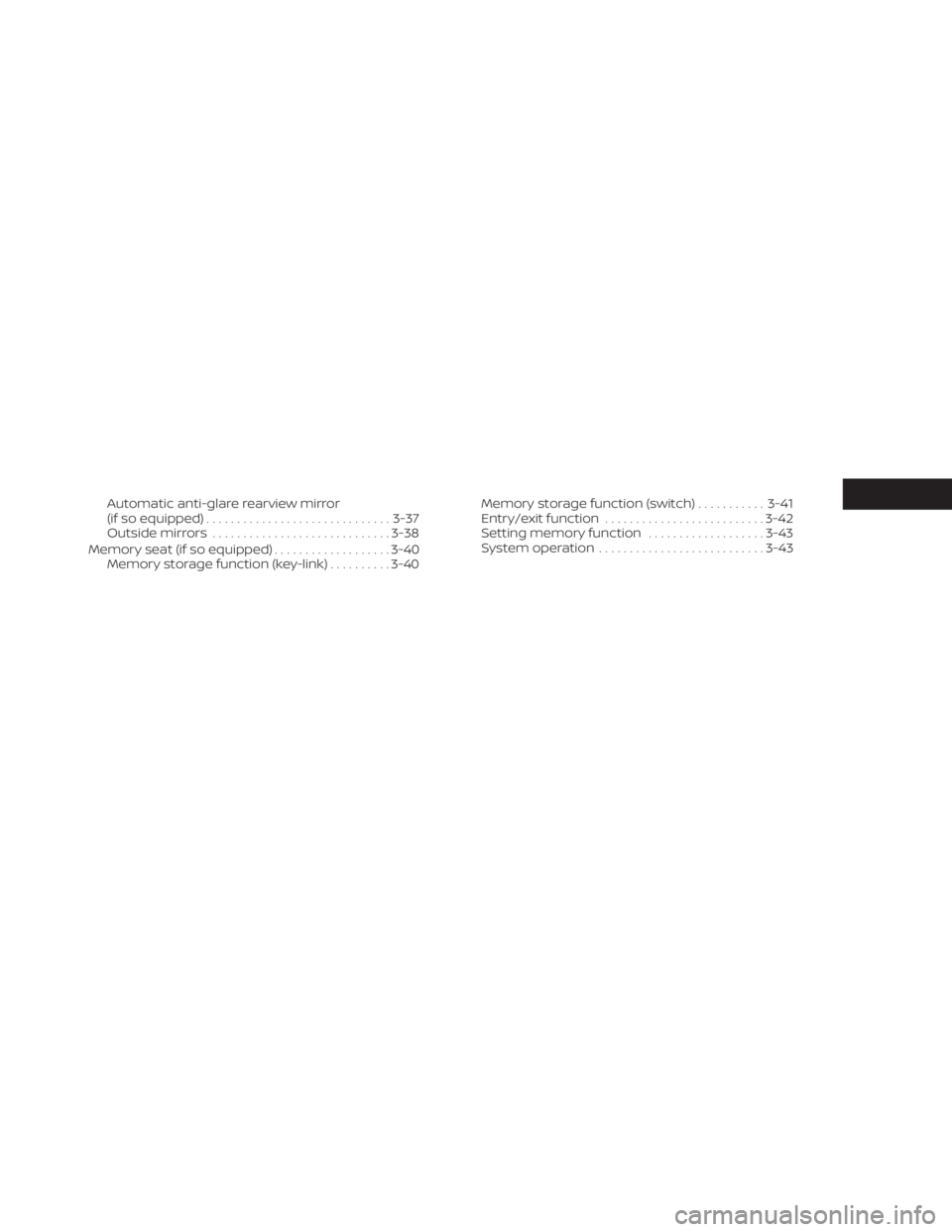 Automatic anti-glare rearview mirror (if so equipped) 3-37
Outside mirrors 3-38
Memory seat (if so equipped) 3-40
Memory storage function (key-link) 3-40

Memory storage function (switch) 3-41
Entry/exit function 3-42
Setting memory function 3-43
System operation 3-43

carmanualsonline.info